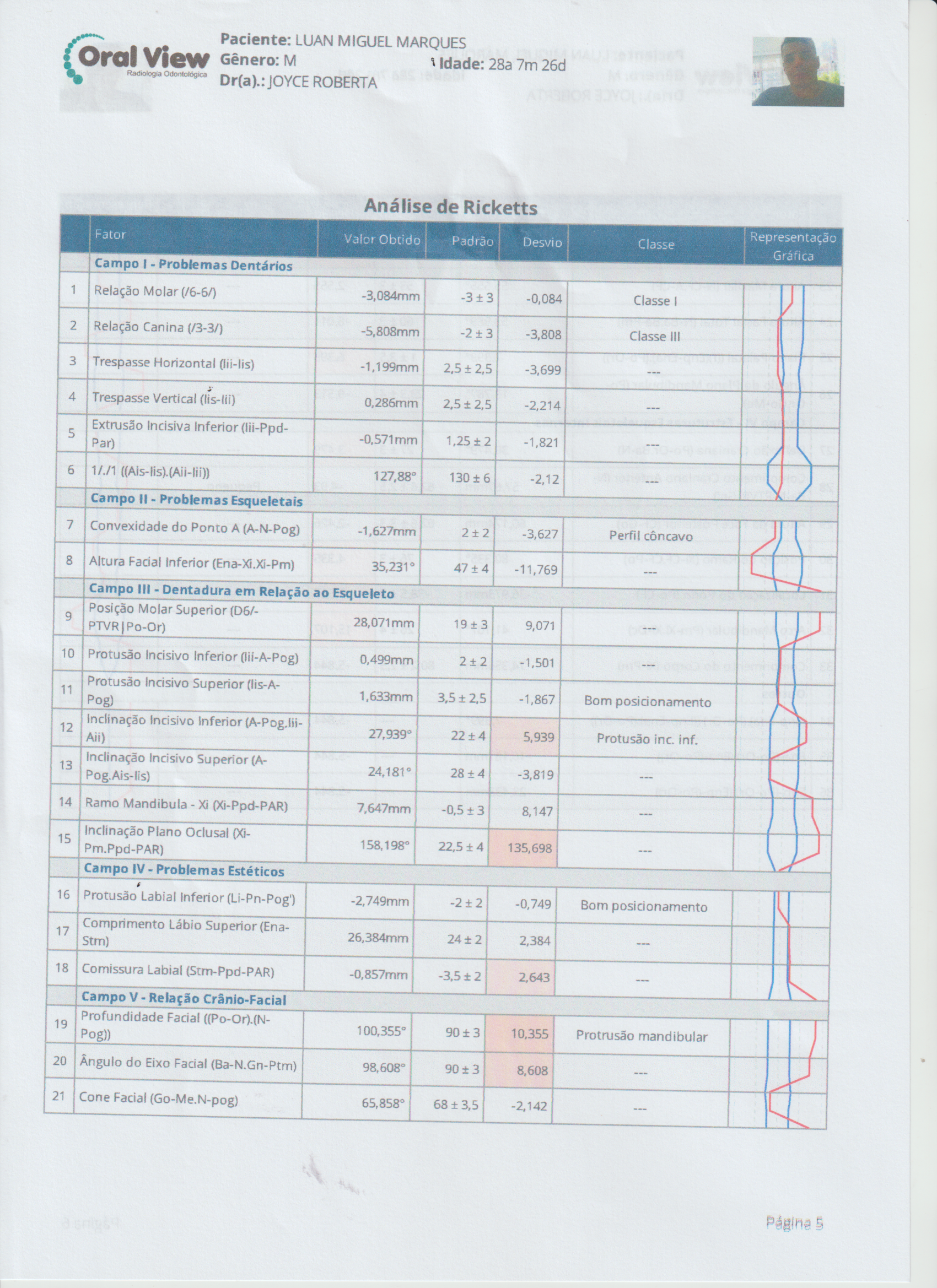 Oral View
Radiologia Odontológica

Paciente: LUAN MIGUEL MARQUES
Gênero: M
Idade: 28a 7m 26d
Dr(a).: JOYCE ROBERTA

Análise de Ricketts

| | Fator | Valor Obtido | Padrão | Desvio | Classe | Representação Gráfica |
|---|---|---|---|---|---|---|
| | Campo I - Problemas Dentários | | | | | |
| 1 | Relação Molar (/6-6/) | -3,084mm | -3 ± 3 | -0,084 | Classe I | |
| 2 | Relação Canina (/3-3/) | -5,808mm | -2 ± 3 | -3,808 | Classe III | |
| 3 | Trespasse Horizontal (Iii-Iis) | -1,199mm | 2,5 ± 2,5 | -3,699 | --- | |
| 4 | Trespasse Vertical (Iis-Iii) | 0,286mm | 2,5 ± 2,5 | -2,214 | --- | |
| 5 | Extrusão Incisiva Inferior (Iii-Ppd-Par) | -0,571mm | 1,25 ± 2 | -1,821 | --- | |
| 6 | 1/./1 ((Ais-Iis).(Aii-Iii)) | 127,88° | 130 ± 6 | -2,12 | --- | |
| | Campo II - Problemas Esqueletais | | | | | |
| 7 | Convexidade do Ponto A (A-N-Pog) | -1,627mm | 2 ± 2 | -3,627 | Perfil côncavo | |
| 8 | Altura Facial Inferior (Ena-Xi.Xi-Pm) | 35,231° | 47 ± 4 | -11,769 | --- | |
| | Campo III - Dentadura em Relação ao Esqueleto | | | | | |
| 9 | Posição Molar Superior (D6/-PTVR\|Po-Or) | 28,071mm | 19 ± 3 | 9,071 | | |
| 10 | Protusão Incisivo Inferior (Iii-A-Pog) | 0,499mm | 2 ± 2 | -1,501 | | |
| 11 | Protusão Incisivo Superior (Iis-A-Pog) | 1,633mm | 3,5 ± 2,5 | -1,867 | Bom posicionamento | |
| 12 | Inclinação Incisivo Inferior (A-Pog.Iii-Aii) | 27,939° | 22 ± 4 | 5,939 | Protusão inc. inf. | |
| 13 | Inclinação Incisivo Superior (A-Pog.Ais-Iis) | 24,181° | 28 ± 4 | -3,819 | --- | |
| 14 | Ramo Mandibula - Xi (Xi-Ppd-PAR) | 7,647mm | -0,5 ± 3 | 8,147 | --- | |
| 15 | Inclinação Plano Oclusal (Xi-Pm.Ppd-PAR) | 158,198° | 22,5 ± 4 | 135,698 | --- | |
| | Campo IV - Problemas Estéticos | | | | | |
| 16 | Protusão Labial Inferior (Li-Pn-Pog') | -2,749mm | -2 ± 2 | -0,749 | Bom posicionamento | |
| 17 | Comprimento Lábio Superior (Ena-Stm) | 26,384mm | 24 ± 2 | 2,384 | --- | |
| 18 | Comissura Labial (Stm-Ppd-PAR) | -0,857mm | -3,5 ± 2 | 2,643 | --- | |
| | Campo V - Relação Crânio-Facial | | | | | |
| 19 | Profundidade Facial ((Po-Or).(N-Pog)) | 100,355° | 90 ± 3 | 10,355 | Protrusão mandibular | |
| 20 | Ângulo do Eixo Facial (Ba-N.Gn-Ptm) | 98,608° | 90 ± 3 | 8,608 | --- | |
| 21 | Cone Facial (Go-Me.N-pog) | 65,858° | 68 ± 3,5 | -2,142 | --- | |

Página 5